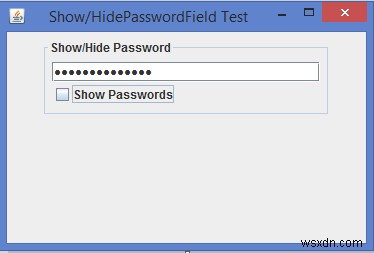 Show/HidePasswordField Test

Show/Hide Password

•••••••••••••••

Show Passwords

wsxdn.com